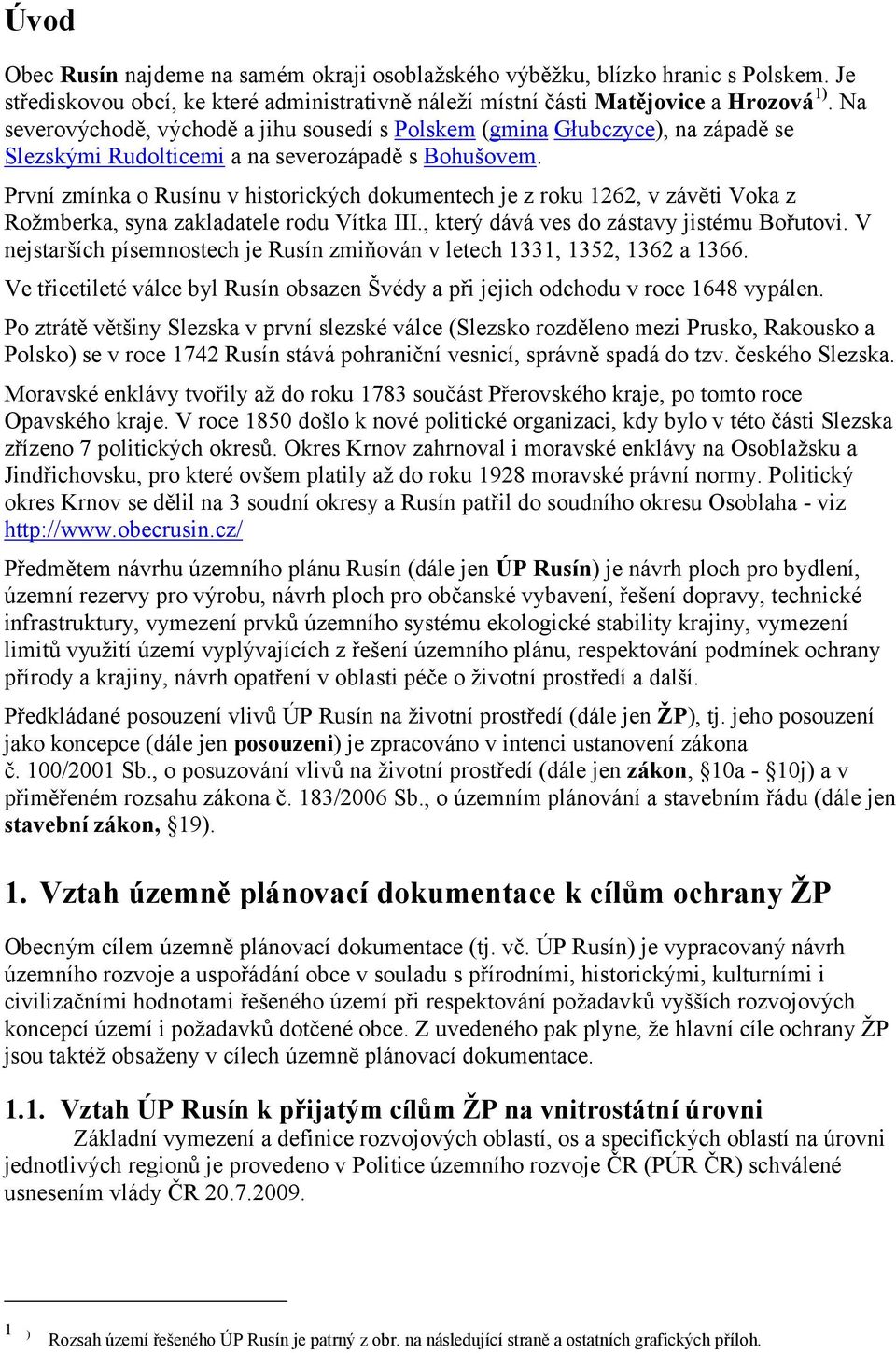 Úvod

Obec Rusín najdeme na samém okraji osoblažského výběžku, blízko hranic s Polskem. Je střediskovou obcí, ke které administrativně náleží místní části Matějovice a Hrozová $^{1)}$. Na severovýchodě, východě a jihu sousedí s Polskem (gmina Głubczyce), na západě se Slezskými Rudolticemi a na severozápadě s Bohušovem.

První zmínka o Rusínu v historických dokumentech je z roku 1262, v závěti Voka z Rožmberka, syna zakladatele rodu Vítka III., který dává ves do zástavy jistému Bořutovi. V nejstarších písemnostech je Rusín zmiňován v letech 1331, 1352, 1362 a 1366.

Ve třicetileté válce byl Rusín obsazen Švédy a při jejich odchodu v roce 1648 vypálen.

Po ztrátě většiny Slezska v první slezské válce (Slezsko rozděleno mezi Prusko, Rakousko a Polsko) se v roce 1742 Rusín stává pohraniční vesnicí, správně spadá do tzv. českého Slezska.

Moravské enklávy tvořily až do roku 1783 součást Přerovského kraje, po tomto roce Opavského kraje. V roce 1850 došlo k nové politické organizaci, kdy bylo v této části Slezska zřízeno 7 politických okresů. Okres Krnov zahrnoval i moravské enklávy na Osoblažsku a Jindřichovsku, pro které ovšem platily až do roku 1928 moravské právní normy. Politický okres Krnov se dělil na 3 soudní okresy a Rusín patřil do soudního okresu Osoblaha - viz http://www.obecrusin.cz/

Předmětem návrhu územního plánu Rusín (dále jen ÚP Rusín) je návrh ploch pro bydlení, územní rezervy pro výrobu, návrh ploch pro občanské vybavení, řešení dopravy, technické infrastruktury, vymezení prvků územního systému ekologické stability krajiny, vymezení limitů využití území vyplývajících z řešení územního plánu, respektování podmínek ochrany přírody a krajiny, návrh opatření v oblasti péče o životní prostředí a další.

Předkládané posouzení vlivů ÚP Rusín na životní prostředí (dále jen ŽP), tj. jeho posouzení jako koncepce (dále jen posouzení) je zpracováno v intenci ustanovení zákona č. 100/2001 Sb., o posuzování vlivů na životní prostředí (dále jen zákon, §10a - §10j) a v přiměřeném rozsahu zákona č. 183/2006 Sb., o územním plánování a stavebním řádu (dále jen stavební zákon, §19).

1. Vztah územně plánovací dokumentace k cílům ochrany ŽP

Obecným cílem územně plánovací dokumentace (tj. vč. ÚP Rusín) je vypracovaný návrh územního rozvoje a uspořádání obce v souladu s přírodními, historickými, kulturními i civilizačními hodnotami řešeného území při respektování požadavků vyšších rozvojových koncepcí území i požadavků dotčené obce. Z uvedeného pak plyne, že hlavní cíle ochrany ŽP jsou taktéž obsaženy v cílech územně plánovací dokumentace.

1.1. Vztah ÚP Rusín k přijatým cílům ŽP na vnitrostátní úrovni

Základní vymezení a definice rozvojových oblastí, os a specifických oblastí na úrovni jednotlivých regionů je provedeno v Politice územního rozvoje ČR (PÚR ČR) schválené usnesením vlády ČR 20.7.2009.

1 ) Rozsah území řešeného ÚP Rusín je patrný z obr. na následující straně a ostatních grafických příloh.